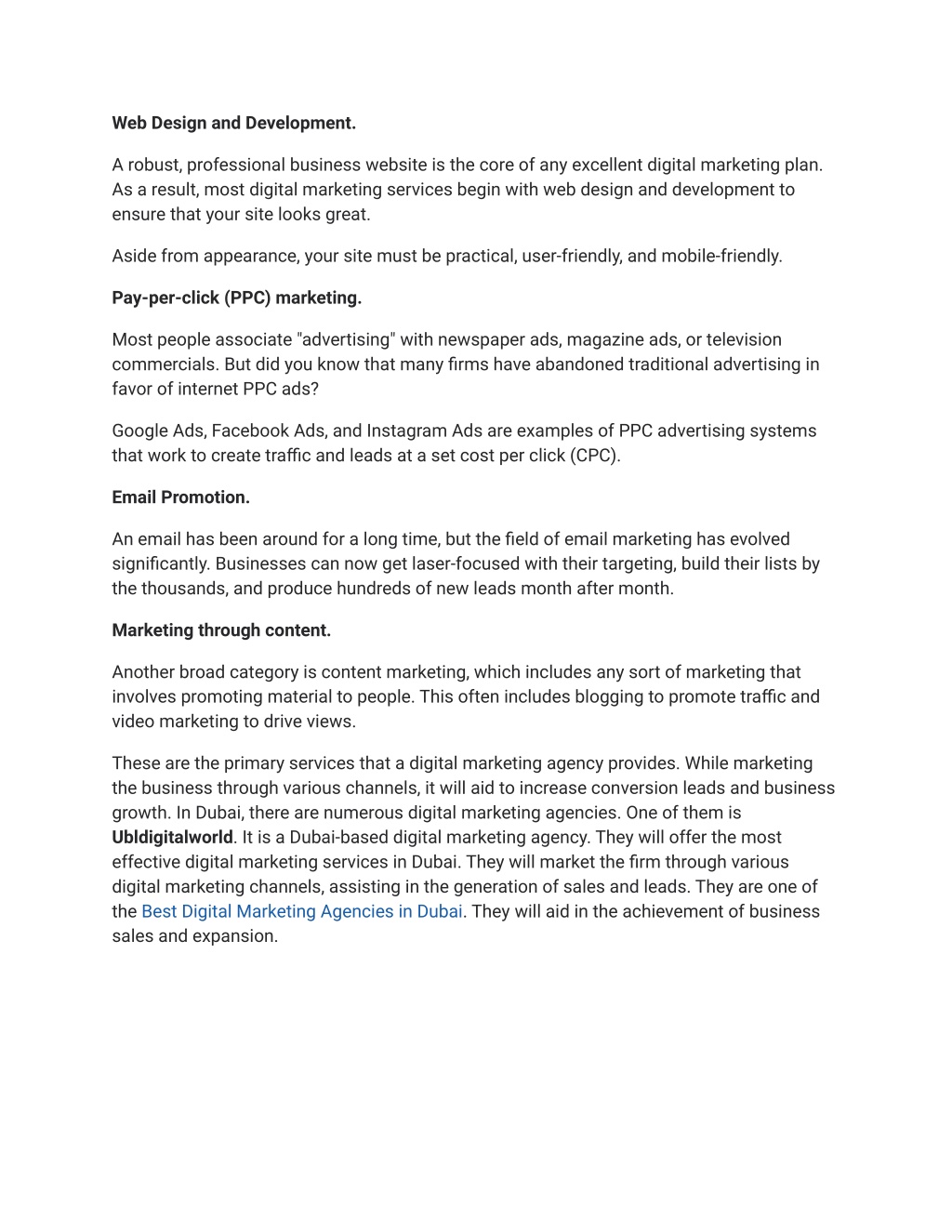 Web Design and Development.

A robust, professional business website is the core of any excellent digital marketing plan. As a result, most digital marketing services begin with web design and development to ensure that your site looks great.

Aside from appearance, your site must be practical, user-friendly, and mobile-friendly.

Pay-per-click (PPC) marketing.

Most people associate "advertising" with newspaper ads, magazine ads, or television commercials. But did you know that many firms have abandoned traditional advertising in favor of internet PPC ads?

Google Ads, Facebook Ads, and Instagram Ads are examples of PPC advertising systems that work to create traffic and leads at a set cost per click (CPC).

Email Promotion.

An email has been around for a long time, but the field of email marketing has evolved significantly. Businesses can now get laser-focused with their targeting, build their lists by the thousands, and produce hundreds of new leads month after month.

Marketing through content.

Another broad category is content marketing, which includes any sort of marketing that involves promoting material to people. This often includes blogging to promote traffic and video marketing to drive views.

These are the primary services that a digital marketing agency provides. While marketing the business through various channels, it will aid to increase conversion leads and business growth. In Dubai, there are numerous digital marketing agencies. One of them is Ubldigitalworld. It is a Dubai-based digital marketing agency. They will offer the most effective digital marketing services in Dubai. They will market the firm through various digital marketing channels, assisting in the generation of sales and leads. They are one of the Best Digital Marketing Agencies in Dubai. They will aid in the achievement of business sales and expansion.